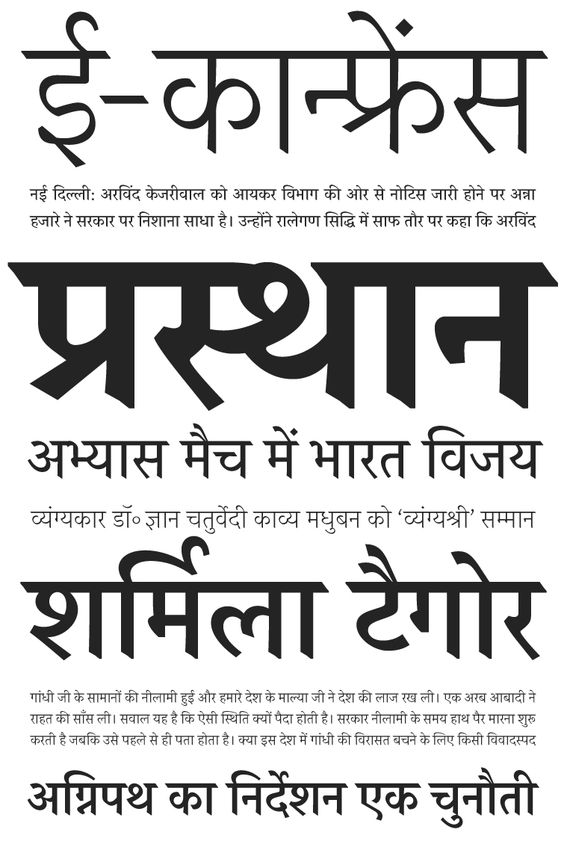 ई-कान्फ्रेंस

नई दिल्ली: अरविंद केजरीवाल को आयकर विभाग की ओर से नोटिस जारी होने पर अन्ना हजारे ने सरकार पर निशाना साधा है। उन्होंने रालेगण सिद्धि में साफ तौर पर कहा कि अरविंद

प्रस्थान

अभ्यास मैच में भारत विजय

व्यंग्यकार डॉ॰ ज्ञान चतुर्वेदी काव्य मधुबन को 'व्यंग्यश्री' सम्मान

शर्मिला टैगोर

गांधी जी के सामानों की नीलामी हुई और हमारे देश के माल्या जी ने देश की लाज रख ली। एक अरब आबादी ने राहत की साँस ली। सवाल यह है कि ऐसी स्थिति क्यों पैदा होती है। सरकार नीलामी के समय हाथ पैर मारना शुरु करती है जबकि उसे पहले से ही पता होता है। क्या इस देश में गांधी की विरासत बचने के लिए किसी विवादस्पद

अग्निपथ का निर्देशन एक चुनौती